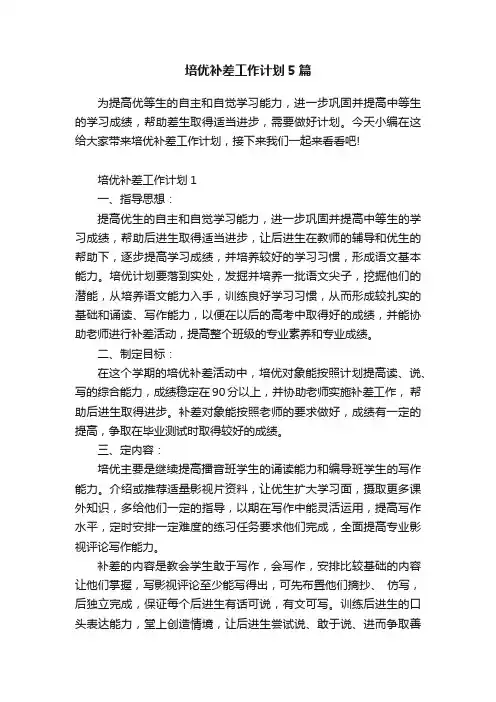 培优补差工作计划5篇

为提高优等生的自主和自觉学习能力，进一步巩固并提高中等生的学习成绩，帮助差生取得适当进步，需要做好计划。今天小编在这给大家带来培优补差工作计划，接下来我们一起来看看吧!

培优补差工作计划1

一、指导思想：

提高优生的自主和自觉学习能力，进一步巩固并提高中等生的学习成绩，帮助后进生取得适当进步，让后进生在教师的辅导和优生的帮助下，逐步提高学习成绩，并培养较好的学习习惯，形成语文基本能力。培优计划要落到实处，发掘并培养一批语文尖子，挖掘他们的潜能，从培养语文能力入手，训练良好学习习惯，从而形成较扎实的基础和诵读、写作能力，以便在以后的高考中取得好的成绩，并能协助老师进行补差活动，提高整个班级的专业素养和专业成绩。

二、制定目标：

在这个学期的培优补差活动中，培优对象能按照计划提高读、说、写的综合能力，成绩稳定在90分以上，并协助老师实施补差工作，帮助后进生取得进步。补差对象能按照老师的要求做好，成绩有一定的提高，争取在毕业测试时取得较好的成绩。

三、定内容：

培优主要是继续提高播音班学生的诵读能力和编导班学生的写作能力。介绍或推荐适量影视片资料，让优生扩大学习面，摄取更多课外知识，多给他们一定的指导，以期在写作中能灵活运用，提高写作水平，定时安排一定难度的练习任务要求他们完成，全面提高专业影视评论写作能力。

补差的内容是教会学生敢于写作，会写作，安排比较基础的内容让他们掌握，写影视评论至少能写得出，可先布置他们摘抄、 仿写，后独立完成，保证每个后进生有话可说，有文可写。训练后进生的口头表达能力，堂上创造情境，让后进生尝试说、敢于说、进而争取善